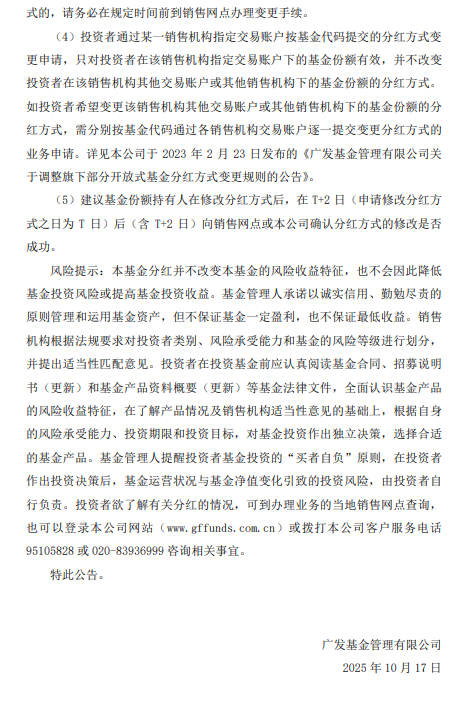 式的，请务必在规定时间前到销售网点办理变更手续。

（4）投资者通过某一销售机构指定交易账户按基金代码提交的分红方式变更申请，只对投资者在该销售机构指定交易账户下的基金份额有效，并不改变投资者在该销售机构其他交易账户或其他销售机构下的基金份额的分红方式。如投资者希望变更该销售机构其他交易账户或其他销售机构下的基金份额的分红方式，需分别按基金代码通过各销售机构交易账户逐一提交变更分红方式的业务申请。详见本公司于 2023 年 2 月 23 日发布的《广发基金管理有限公司关于调整旗下部分开放式基金分红方式变更规则的公告》。

（5）建议基金份额持有人在修改分红方式后，在 T+2 日（申请修改分红方式之日为 T 日）后（含 T+2 日）向销售网点或本公司确认分红方式的修改是否成功。

风险提示：本基金分红并不改变本基金的风险收益特征，也不会因此降低基金投资风险或提高基金投资收益。基金管理人承诺以诚实信用、勤勉尽责的原则管理和运用基金资产，但不保证基金一定盈利，也不保证最低收益。销售机构根据法规要求对投资者类别、风险承受能力和基金的风险等级进行划分，并提出适当性匹配意见。投资者在投资基金前应认真阅读基金合同、招募说明书（更新）和基金产品资料概要（更新）等基金法律文件，全面认识基金产品的风险收益特征，在了解产品情况及销售机构适当性意见的基础上，根据自身的风险承受能力、投资期限和投资目标，对基金投资作出独立决策，选择合适的基金产品。基金管理人提醒投资者基金投资的“买者自负”原则，在投资者作出投资决策后，基金运营状况与基金净值变化引致的投资风险，由投资者自行负责。投资者欲了解有关分红的情况，可到办理业务的当地销售网点查询，也可以登录本公司网站（www.gffunds.com.cn）或拨打本公司客户服务电话 95105828 或 020-83936999 咨询相关事宜。

特此公告。

广发基金管理有限公司
2025 年 10 月 17 日